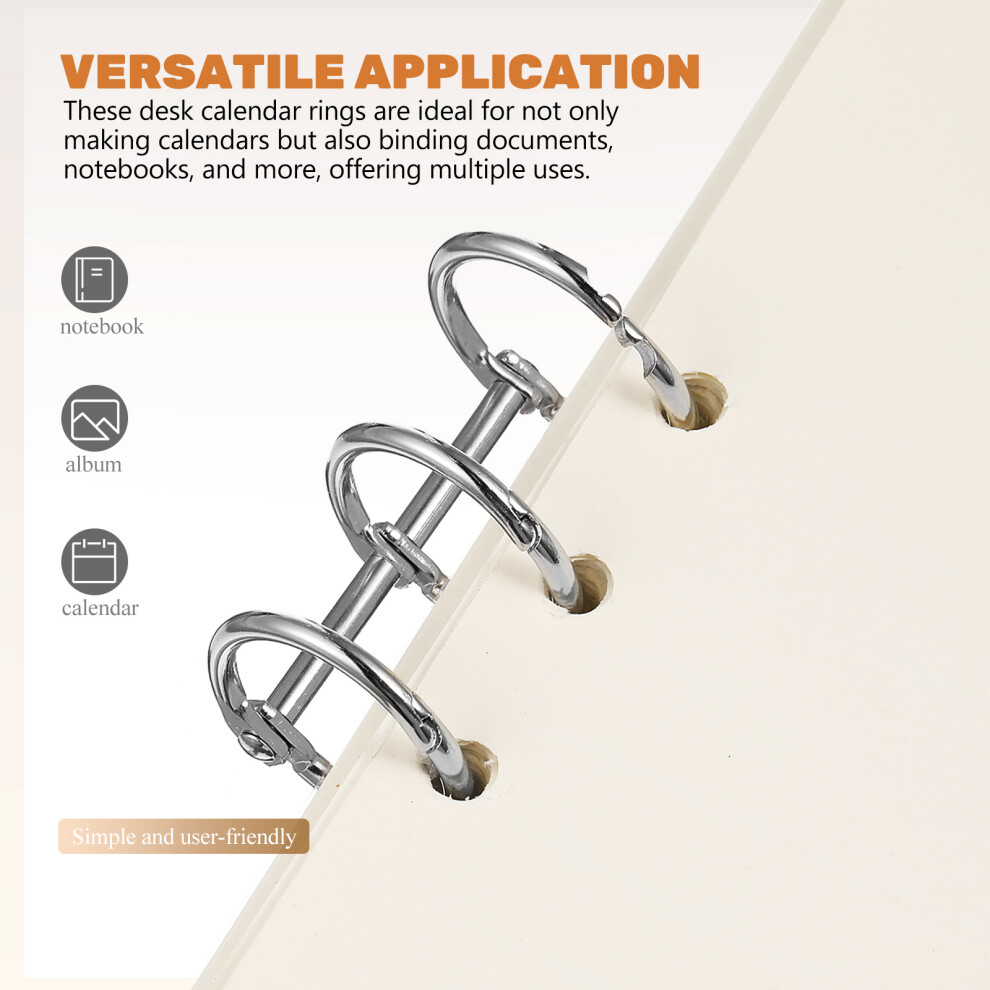 VERSATILE APPLICATION

These desk calendar rings are ideal for not only making calendars but also binding documents, notebooks, and more, offering multiple uses.

notebook

album

calendar

Simple and user-friendly